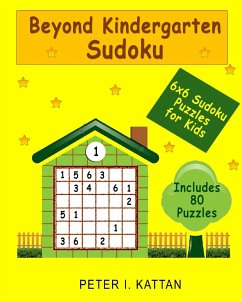 Beyond Kindergarten Sudoku

6x6 Sudoku Puzzles for Kids

1

| 1 | 5 | 6 | 3 | | |
|---|---|---|---|---|---|
| | 3 | 4 | | 6 | 1 |
| | | | | | 2 |
| 5 | 1 | | | | |
| | | | | 1 | |
| 3 | 6 | | 2 | | |

Includes 80 Puzzles

PETER I. KATTAN